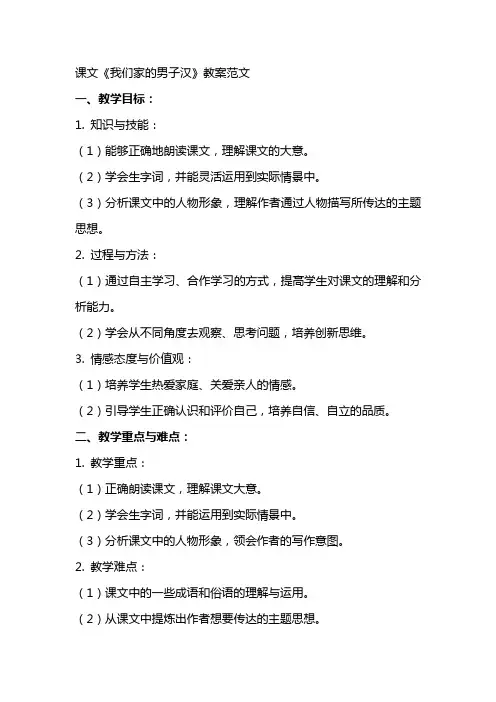 课文《我们家的男子汉》教案范文

一、教学目标：

1. 知识与技能：

（1）能够正确地朗读课文，理解课文的大意。

（2）学会生字词，并能灵活运用到实际情景中。

（3）分析课文中的人物形象，理解作者通过人物描写所传达的主题思想。

2. 过程与方法：

（1）通过自主学习、合作学习的方式，提高学生对课文的理解和分析能力。

（2）学会从不同角度去观察、思考问题，培养创新思维。

3. 情感态度与价值观：

（1）培养学生热爱家庭、关爱亲人的情感。

（2）引导学生正确认识和评价自己，培养自信、自立的品质。

二、教学重点与难点：

1. 教学重点：

（1）正确朗读课文，理解课文大意。

（2）学会生字词，并能运用到实际情景中。

（3）分析课文中的人物形象，领会作者的写作意图。

2. 教学难点：

（1）课文中的一些成语和俗语的理解与运用。

（2）从课文中提炼出作者想要传达的主题思想。